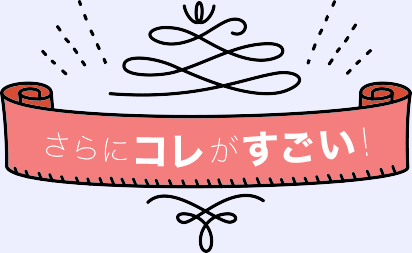 さらにコレがすごい！